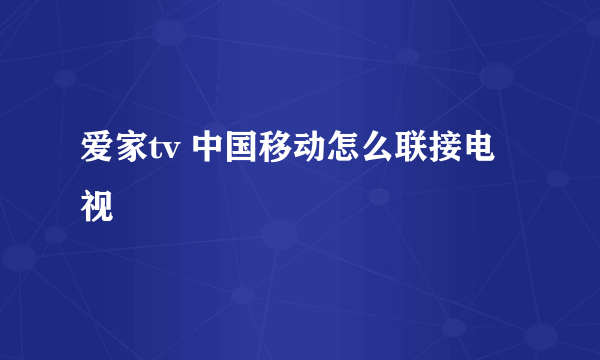 爱家tv 中国移动怎么联接电视